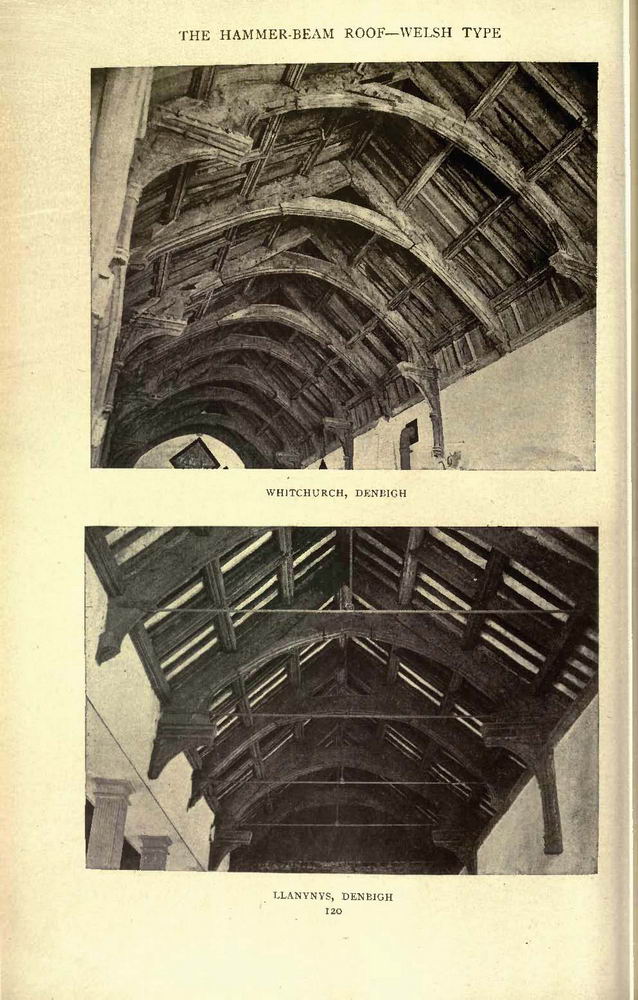 THE HAMMER-BEAM ROOF—WELSH TYPE

WHITCHURCH, DENBIGH

LLANYNYS, DENBIGH

120